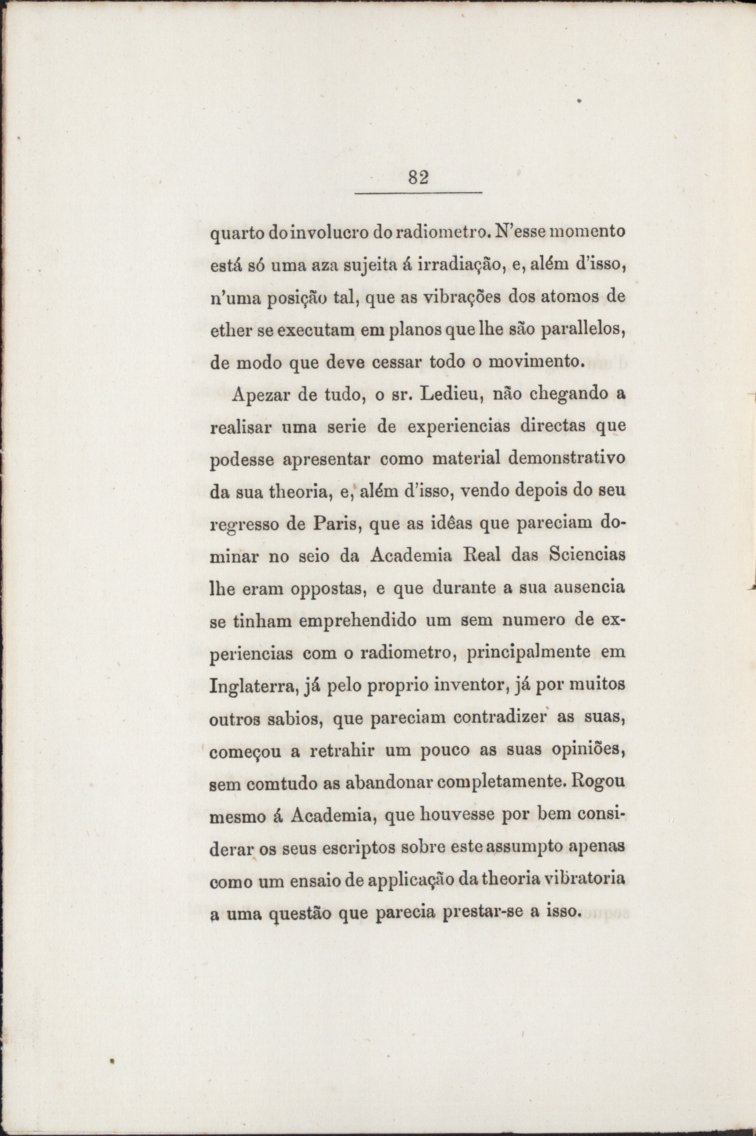 82

quarto do involucro do radiometro. N'esse momento está só uma aza sujeita á irradiação, e, além d'isso, n'uma posição tal, que as vibrações dos atomos de ether se executam em planos que lhe são parallelos, de modo que deve cessar todo o movimento.

Apezar de tudo, o sr. Ledieu, não chegando a realisar uma serie de experiencias directas que podesse apresentar como material demonstrativo da sua theoria, e, além d'isso, vendo depois do seu regresso de Paris, que as idêas que pareciam dominar no seio da Academia Real das Sciencias lhe eram oppostas, e que durante a sua ausencia se tinham emprehendido um sem numero de experiencias com o radiometro, principalmente em Inglaterra, já pelo proprio inventor, já por muitos outros sabios, que pareciam contradizer as suas, começou a retrahir um pouco as suas opiniões, sem comtudo as abandonar completamente. Rogou mesmo á Academia, que houvesse por bem considerar os seus escriptos sobre este assumpto apenas como um ensaio de applicação da theoria vibratoria a uma questão que parecia prestar-se a isso.